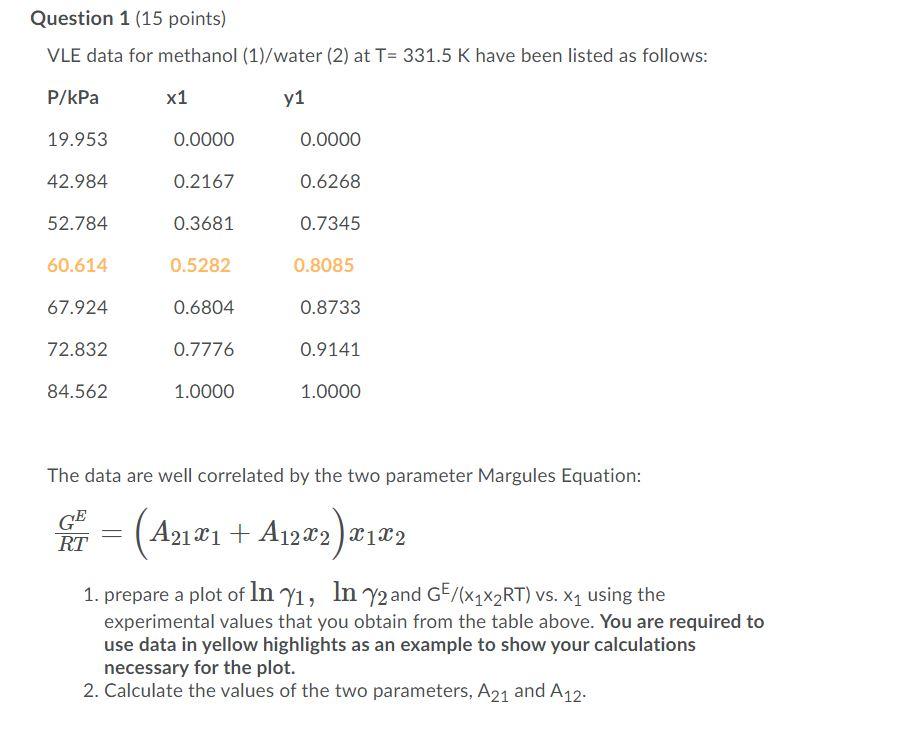 **Question 1** (15 points)

VLE data for methanol (1)/water (2) at T= 331.5 K have been listed as follows:

| P/kPa | x1 | y1 |
|---|---|---|
| 19.953 | 0.0000 | 0.0000 |
| 42.984 | 0.2167 | 0.6268 |
| 52.784 | 0.3681 | 0.7345 |
| 60.614 | 0.5282 | 0.8085 |
| 67.924 | 0.6804 | 0.8733 |
| 72.832 | 0.7776 | 0.9141 |
| 84.562 | 1.0000 | 1.0000 |

The data are well correlated by the two parameter Margules Equation:

$\frac{G^E}{RT} = \left(A_{21}x_1 + A_{12}x_2\right)x_1x_2$

1. prepare a plot of $\ln\gamma_1$, $\ln\gamma_2$ and $G^E/(x_1x_2RT)$ vs. $x_1$ using the experimental values that you obtain from the table above. **You are required to use data in yellow highlights as an example to show your calculations necessary for the plot.**
2. Calculate the values of the two parameters, $A_{21}$ and $A_{12}$.